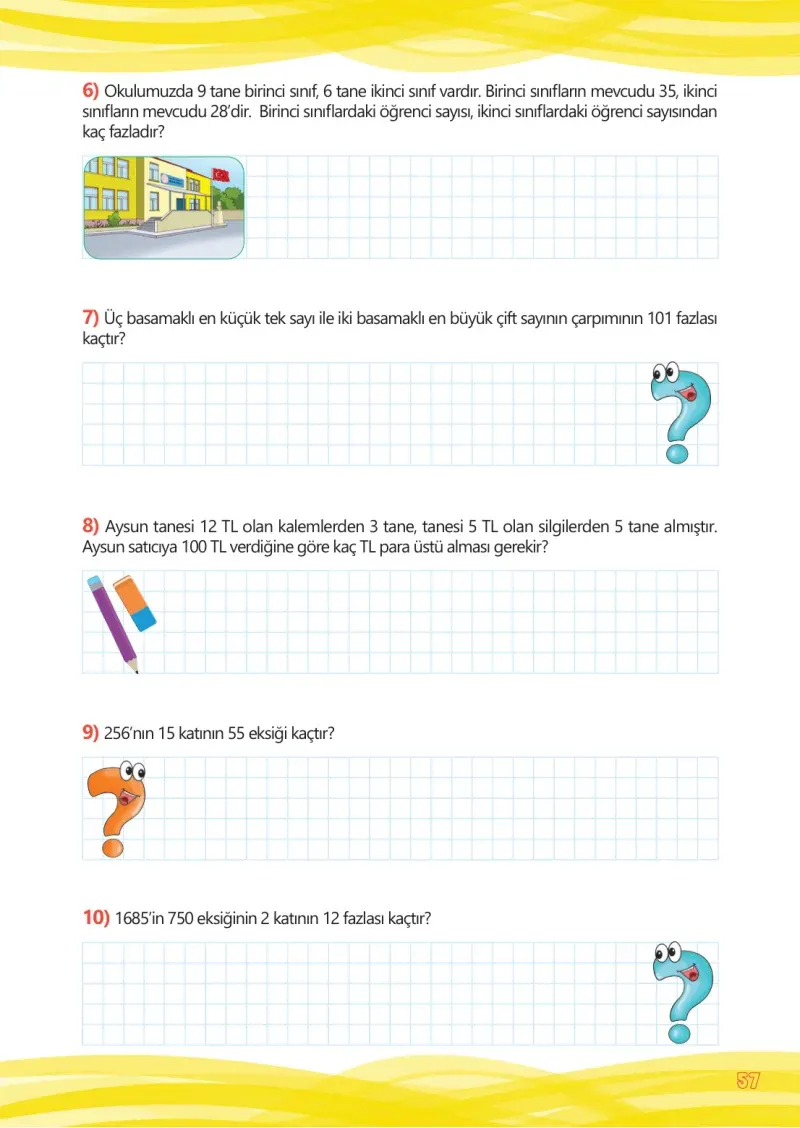 6) Okulumuzda 9 tane birinci sınıf, 6 tane ikinci sınıf vardır. Birinci sınıfların mevcudu 35, ikinci sınıfların mevcudu 28'dir. Birinci sınıflardaki öğrenci sayısı, ikinci sınıflardaki öğrenci sayısından kaç fazladır?

7) Üç basamaklı en küçük tek sayı ile iki basamaklı en büyük çift sayının çarpımının 101 fazlası kaçtır?

8) Aysun tanesi 12 TL olan kalemlerden 3 tane, tanesi 5 TL olan silgilerden 5 tane almıştır. Aysun satıcıya 100 TL verdiğine göre kaç TL para üstü alması gerekir?

9) 256'nın 15 katının 55 eksiği kaçtır?

10) 1685'in 750 eksiğinin 2 katının 12 fazlası kaçtır?

57